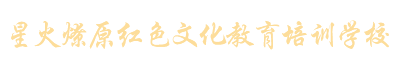 星火燎原红色文化教育培训学校